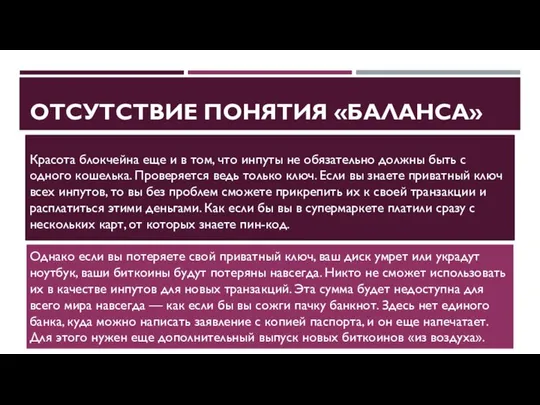 ОТСУТСТВИЕ ПОНЯТИЯ «БАЛАНСА»

Красота блокчейна еще и в том, что инпуты не обязательно должны быть с одного кошелька. Проверяется ведь только ключ. Если вы знаете приватный ключ всех инпутов, то вы без проблем сможете прикрепить их к своей транзакции и расплатиться этими деньгами. Как если бы вы в супермаркете платили сразу с нескольких карт, от которых знаете пин-код.

Однако если вы потеряете свой приватный ключ, ваш диск умрет или украдут ноутбук, ваши биткоины будут потеряны навсегда. Никто не сможет использовать их в качестве инпутов для новых транзакций. Эта сумма будет недоступна для всего мира навсегда — как если бы вы сожги пачку банкнот. Здесь нет единого банка, куда можно написать заявление с копией паспорта, и он еще напечатает. Для этого нужен еще дополнительный выпуск новых биткоинов «из воздуха».